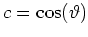 $c = \cos(\vartheta)$